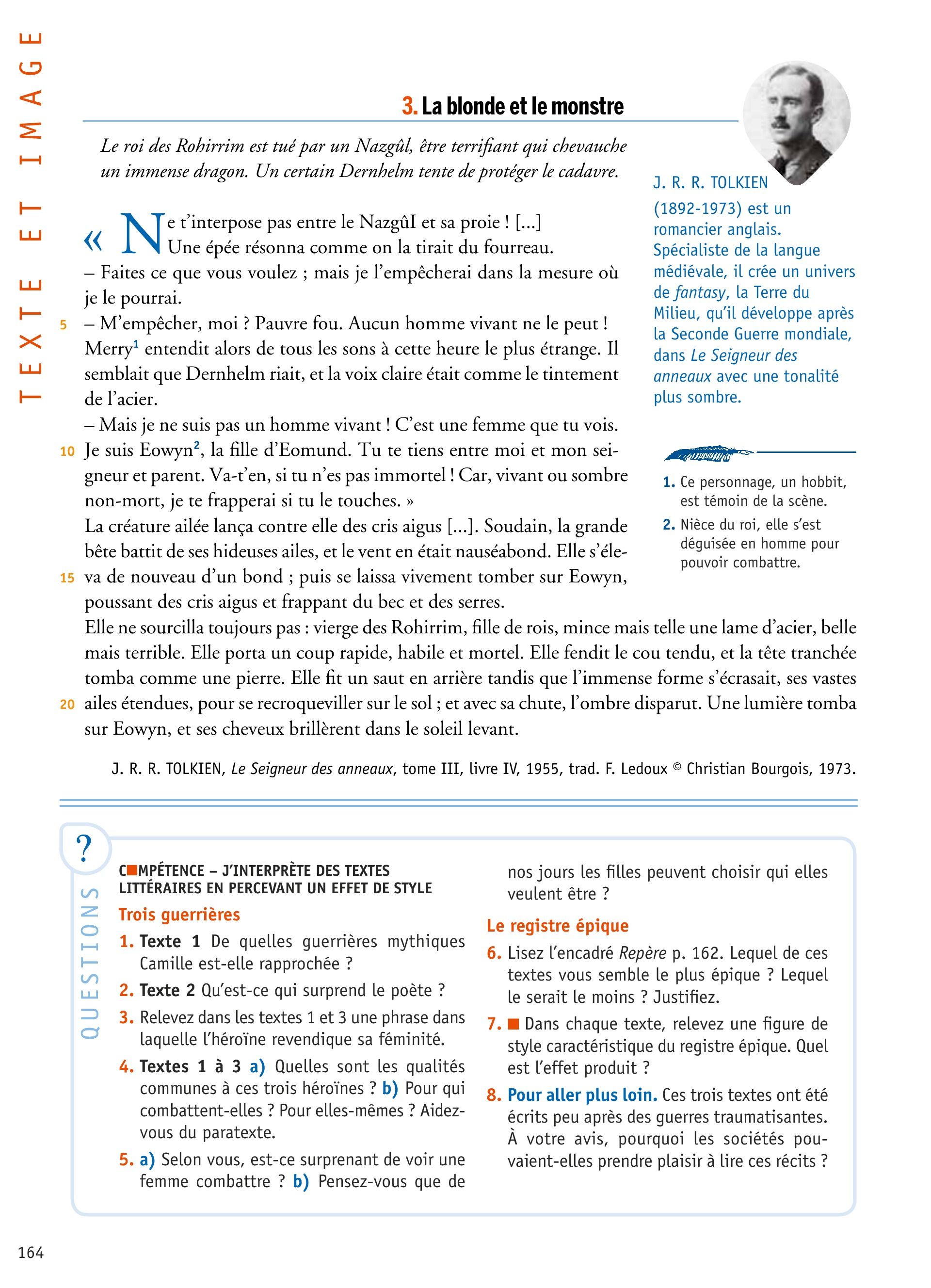 TEXTE ET IMAGE

3. La blonde et le monstre

Le roi des Rohirrim est tué par un Nazgûl, être terrifiant qui chevauche un immense dragon. Un certain Dernhelm tente de protéger le cadavre.

« Ne t'interpose pas entre le NazgûI et sa proie ! [...]
Une épée résonna comme on la tirait du fourreau.
– Faites ce que vous voulez ; mais je l'empêcherai dans la mesure où je le pourrai.
5 – M'empêcher, moi ? Pauvre fou. Aucun homme vivant ne le peut !
Merry$^1$ entendit alors de tous les sons à cette heure le plus étrange. Il semblait que Dernhelm riait, et la voix claire était comme le tintement de l'acier.
– Mais je ne suis pas un homme vivant ! C'est une femme que tu vois.
10 Je suis Eowyn$^2$, la fille d'Eomund. Tu te tiens entre moi et mon seigneur et parent. Va-t'en, si tu n'es pas immortel ! Car, vivant ou sombre non-mort, je te frapperai si tu le touches. »
La créature ailée lança contre elle des cris aigus [...]. Soudain, la grande bête battit de ses hideuses ailes, et le vent en était nauséabond. Elle s'éleva
15 de nouveau d'un bond ; puis se laissa vivement tomber sur Eowyn, poussant des cris aigus et frappant du bec et des serres.
Elle ne sourcilla toujours pas : vierge des Rohirrim, fille de rois, mince mais telle une lame d'acier, belle mais terrible. Elle porta un coup rapide, habile et mortel. Elle fendit le cou tendu, et la tête tranchée tomba comme une pierre. Elle fit un saut en arrière tandis que l'immense forme s'écrasait, ses vastes
20 ailes étendues, pour se recroqueviller sur le sol ; et avec sa chute, l'ombre disparut. Une lumière tomba sur Eowyn, et ses cheveux brillèrent dans le soleil levant.

J. R. R. TOLKIEN, Le Seigneur des anneaux, tome III, livre IV, 1955, trad. F. Ledoux © Christian Bourgois, 1973.

J. R. R. TOLKIEN (1892-1973) est un romancier anglais. Spécialiste de la langue médiévale, il crée un univers de fantasy, la Terre du Milieu, qu'il développe après la Seconde Guerre mondiale, dans Le Seigneur des anneaux avec une tonalité plus sombre.

1. Ce personnage, un hobbit, est témoin de la scène.
2. Nièce du roi, elle s'est déguisée en homme pour pouvoir combattre.

?
QUESTIONS

COMPÉTENCE – J'INTERPRÈTE DES TEXTES LITTÉRAIRES EN PERCEVANT UN EFFET DE STYLE

Trois guerrières
1. Texte 1 De quelles guerrières mythiques Camille est-elle rapprochée ?
2. Texte 2 Qu'est-ce qui surprend le poète ?
3. Relevez dans les textes 1 et 3 une phrase dans laquelle l'héroïne revendique sa féminité.
4. Textes 1 à 3 a) Quelles sont les qualités communes à ces trois héroïnes ? b) Pour qui combattent-elles ? Pour elles-mêmes ? Aidez-vous du paratexte.
5. a) Selon vous, est-ce surprenant de voir une femme combattre ? b) Pensez-vous que de nos jours les filles peuvent choisir qui elles veulent être ?

Le registre épique
6. Lisez l'encadré Repère p. 162. Lequel de ces textes vous semble le plus épique ? Lequel le serait le moins ? Justifiez.
7. ■ Dans chaque texte, relevez une figure de style caractéristique du registre épique. Quel est l'effet produit ?
8. Pour aller plus loin. Ces trois textes ont été écrits peu après des guerres traumatisantes. À votre avis, pourquoi les sociétés pouvaient-elles prendre plaisir à lire ces récits ?

164